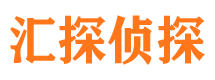 汇探侦探